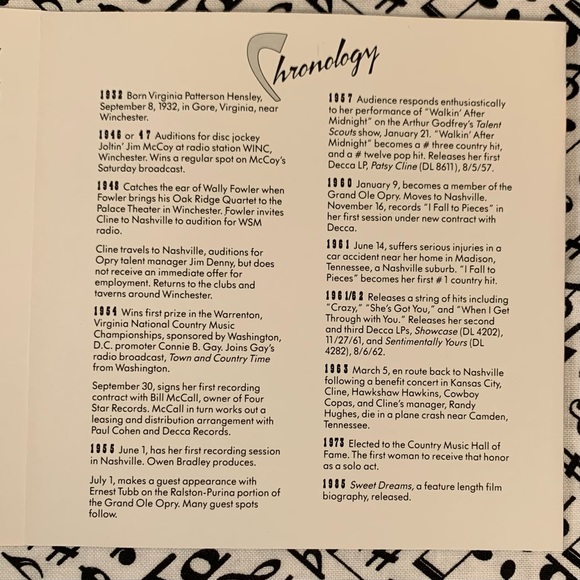 Chronology

1932 Born Virginia Patterson Hensley, September 8, 1932, in Gore, Virginia, near Winchester.

1946 or 47 Auditions for disc jockey Joltin' Jim McCoy at radio station WINC, Winchester. Wins a regular spot on McCoy's Saturday broadcast.

1948 Catches the ear of Wally Fowler when Fowler brings his Oak Ridge Quartet to the Palace Theater in Winchester. Fowler invites Cline to Nashville to audition for WSM radio.

Cline travels to Nashville, auditions for Opry talent manager Jim Denny, but does not receive an immediate offer for employment. Returns to the clubs and taverns around Winchester.

1954 Wins first prize in the Warrenton, Virginia National Country Music Championships, sponsored by Washington, D.C. promoter Connie B. Gay. Joins Gay's radio broadcast, Town and Country Time from Washington.

September 30, signs her first recording contract with Bill McCall, owner of Four Star Records. McCall in turn works out a leasing and distribution arrangement with Paul Cohen and Decca Records.

1955 June 1, has her first recording session in Nashville. Owen Bradley produces.

July 1, makes a guest appearance with Ernest Tubb on the Ralston-Purina portion of the Grand Ole Opry. Many guest spots follow.

1957 Audience responds enthusiastically to her performance of "Walkin' After Midnight" on the Arthur Godfrey's Talent Scouts show, January 21. "Walkin' After Midnight" becomes a # three country hit, and a # twelve pop hit. Releases her first Decca LP, Patsy Cline (DL 8611), 8/5/57.

1960 January 9, becomes a member of the Grand Ole Opry. Moves to Nashville. November 16, records "I Fall to Pieces" in her first session under new contract with Decca.

1961 June 14, suffers serious injuries in a car accident near her home in Madison, Tennessee, a Nashville suburb. "I Fall to Pieces" becomes her first # 1 country hit.

1961/62 Releases a string of hits including "Crazy," "She's Got You," and "When I Get Through with You." Releases her second and third Decca LPs, Showcase (DL 4202), 11/27/61, and Sentimentally Yours (DL 4282), 8/6/62.

1963 March 5, en route back to Nashville following a benefit concert in Kansas City, Cline, Hawkshaw Hawkins, Cowboy Copas, and Cline's manager, Randy Hughes, die in a plane crash near Camden, Tennessee.

1973 Elected to the Country Music Hall of Fame. The first woman to receive that honor as a solo act.

1985 Sweet Dreams, a feature length film biography, released.